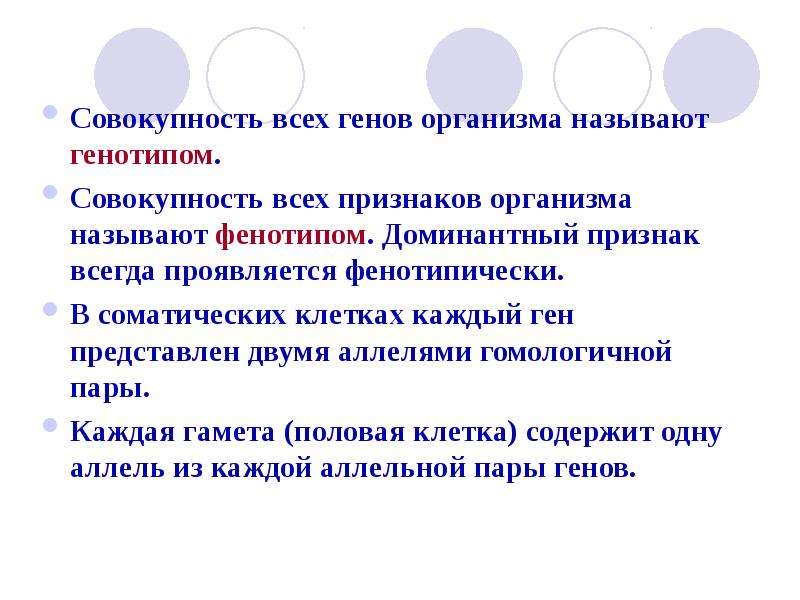 Совокупность всех генов организма называют генотипом.

Совокупность всех признаков организма называют фенотипом. Доминантный признак всегда проявляется фенотипически.

В соматических клетках каждый ген представлен двумя аллелями гомологичной пары.

Каждая гамета (половая клетка) содержит одну аллель из каждой аллельной пары генов.